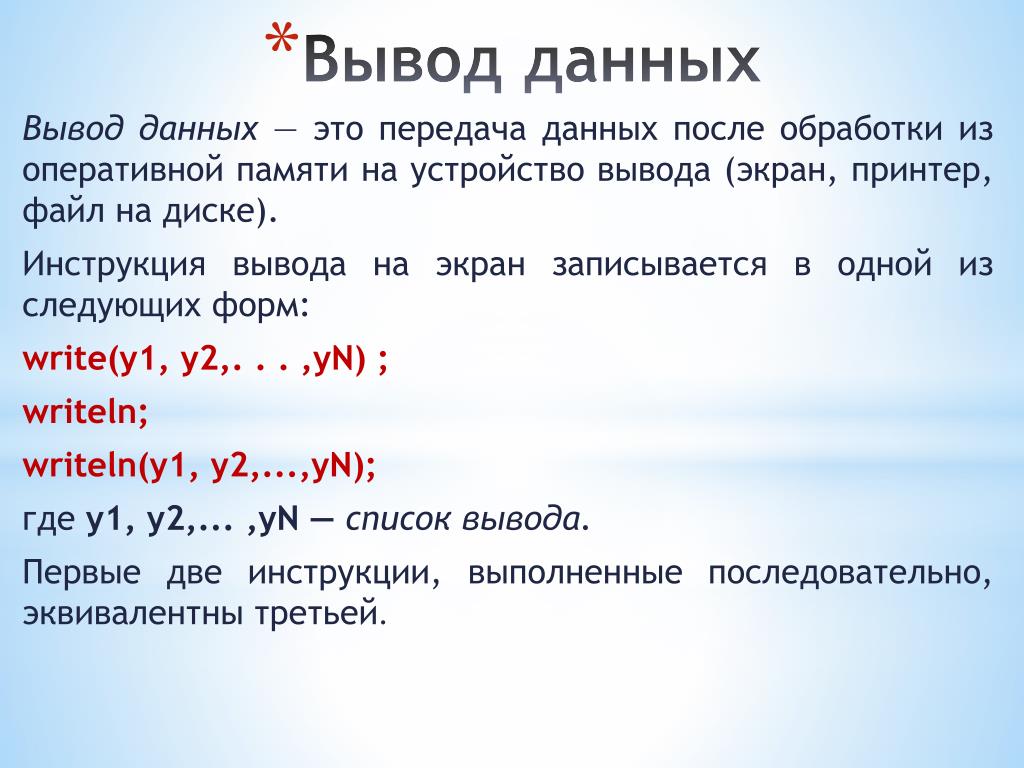 *Вывод данных

Вывод данных — это передача данных после обработки из оперативной памяти на устройство вывода (экран, принтер, файл на диске).

Инструкция вывода на экран записывается в одной из следующих форм:

write(y1, y2,. . . ,yN) ;

writeln;

writeln(y1, y2,...,yN);

где y1, y2,... ,yN — список вывода.

Первые две инструкции, выполненные последовательно, эквивалентны третьей.